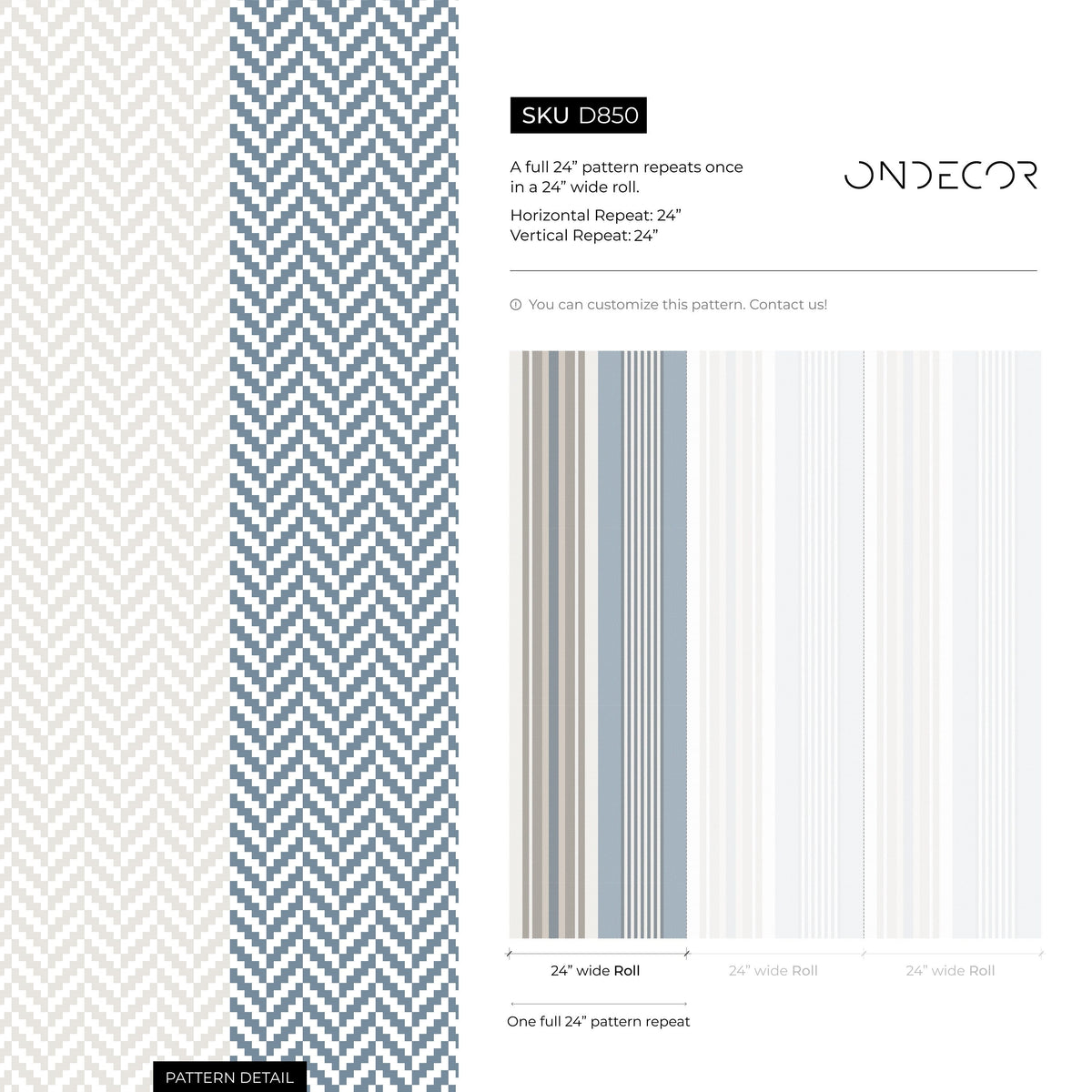 SKU D850

A full 24” pattern repeats once in a 24” wide roll.

Horizontal Repeat: 24”
Vertical Repeat: 24”

ONDECOR

You can customize this pattern. Contact us!

24” wide Roll

24” wide Roll

24” wide Roll

One full 24” pattern repeat

PATTERN DETAIL